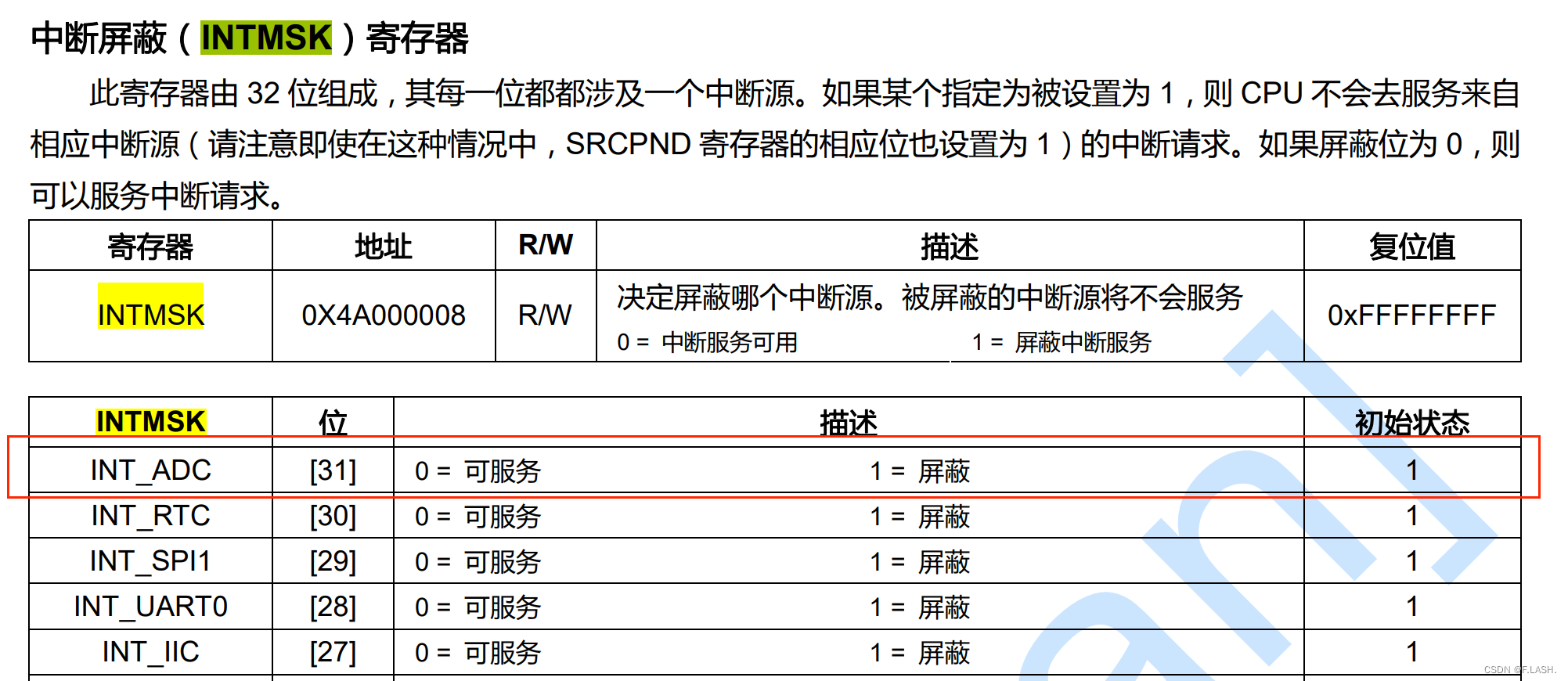 中断屏蔽（INTMSK）寄存器

此寄存器由32位组成，其每一位都都涉及一个中断源。如果某个指定为被设置为1，则CPU不会去服务来自相应中断源（请注意即使在这种情况中，SRCPND寄存器的相应位也设置为1）的中断请求。如果屏蔽位为0，则可以服务中断请求。

| 寄存器 | 地址 | R/W | 描述 | 复位值 |
|---|---|---|---|---|
| INTMSK | 0X4A000008 | R/W | 决定屏蔽哪个中断源。被屏蔽的中断源将不会服务 0 = 中断服务可用 1 = 屏蔽中断服务 | 0xFFFFFFFF |

| INTMSK | 位 | 描述 | 初始状态 |
|---|---|---|---|
| INT_ADC | [31] | 0 = 可服务 1 = 屏蔽 | 1 |
| INT_RTC | [30] | 0 = 可服务 1 = 屏蔽 | 1 |
| INT_SPI1 | [29] | 0 = 可服务 1 = 屏蔽 | 1 |
| INT_UART0 | [28] | 0 = 可服务 1 = 屏蔽 | 1 |
| INT_IIC | [27] | 0 = 可服务 1 = 屏蔽 | 1 |

CSDN @F.LASH.